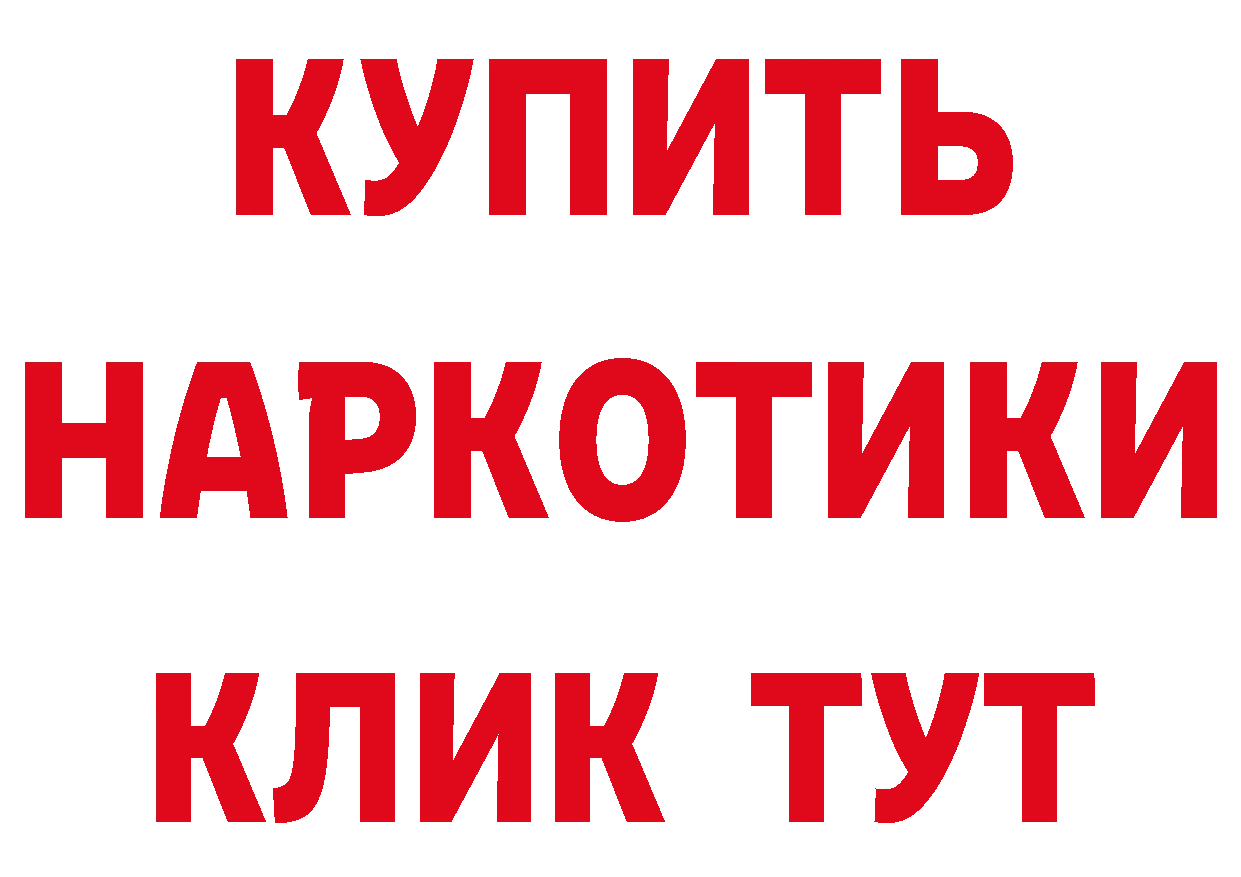 КУПИТЬ
НАРКОТИКИ
КЛИК ТУТ